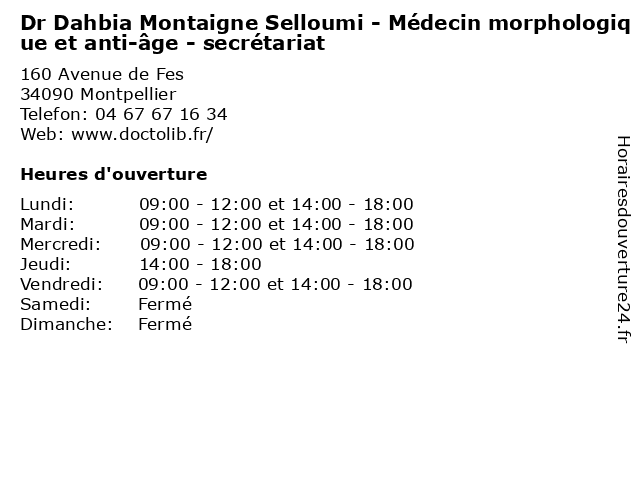 Dr Dahbia Montaigne Selloumi - Médecin morphologique et anti-âge - secrétariat

160 Avenue de Fes
34090 Montpellier
Telefon: 04 67 67 16 34
Web: www.doctolib.fr/

Heures d'ouverture

| | |
|---|---|
| Lundi: | 09:00 - 12:00 et 14:00 - 18:00 |
| Mardi: | 09:00 - 12:00 et 14:00 - 18:00 |
| Mercredi: | 09:00 - 12:00 et 14:00 - 18:00 |
| Jeudi: | 14:00 - 18:00 |
| Vendredi: | 09:00 - 12:00 et 14:00 - 18:00 |
| Samedi: | Fermé |
| Dimanche: | Fermé |

Horairesdouverture24.fr